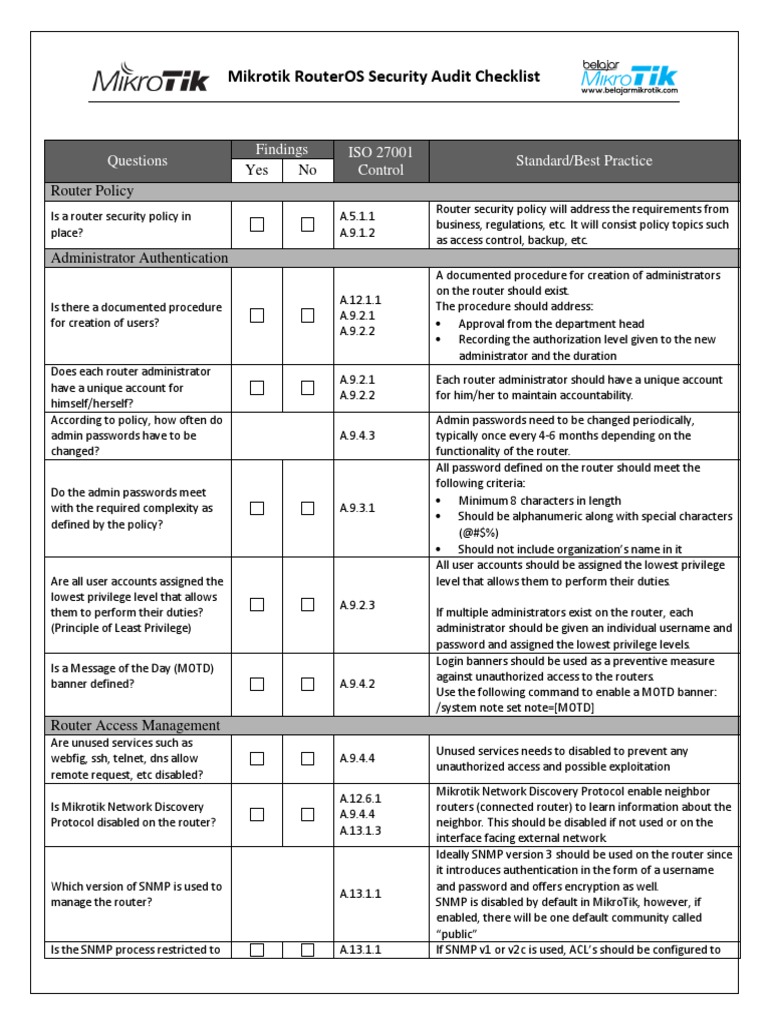 MikroTik Mikrotik RouterOS Security Audit Checklist belajar MikroTik www.belajarmikrotik.com

| Questions | Findings Yes | Findings No | ISO 27001 Control | Standard/Best Practice |
|---|---|---|---|---|
| Router Policy | | | | |
| Is a router security policy in place? | ☐ | ☐ | A.5.1.1 A.9.1.2 | Router security policy will address the requirements from business, regulations, etc. It will consist policy topics such as access control, backup, etc. |
| Administrator Authentication | | | | |
| Is there a documented procedure for creation of users? | ☐ | ☐ | A.12.1.1 A.9.2.1 A.9.2.2 | A documented procedure for creation of administrators on the router should exist. The procedure should address: • Approval from the department head • Recording the authorization level given to the new administrator and the duration |
| Does each router administrator have a unique account for himself/herself? | ☐ | ☐ | A.9.2.1 A.9.2.2 | Each router administrator should have a unique account for him/her to maintain accountability. |
| According to policy, how often do admin passwords have to be changed? | | | A.9.4.3 | Admin passwords need to be changed periodically, typically once every 4-6 months depending on the functionality of the router. |
| Do the admin passwords meet with the required complexity as defined by the policy? | ☐ | ☐ | A.9.3.1 | All password defined on the router should meet the following criteria: • Minimum 8 characters in length • Should be alphanumeric along with special characters (@#$%) • Should not include organization's name in it |
| Are all user accounts assigned the lowest privilege level that allows them to perform their duties? (Principle of Least Privilege) | ☐ | ☐ | A.9.2.3 | All user accounts should be assigned the lowest privilege level that allows them to perform their duties. If multiple administrators exist on the router, each administrator should be given an individual username and password and assigned the lowest privilege levels. |
| Is a Message of the Day (MOTD) banner defined? | ☐ | ☐ | A.9.4.2 | Login banners should be used as a preventive measure against unauthorized access to the routers. Use the following command to enable a MOTD banner: /system note set note=[MOTD] |
| Router Access Management | | | | |
| Are unused services such as webfig, ssh, telnet, dns allow remote request, etc disabled? | ☐ | ☐ | A.9.4.4 | Unused services needs to disabled to prevent any unauthorized access and possible exploitation |
| Is Mikrotik Network Discovery Protocol disabled on the router? | ☐ | ☐ | A.12.6.1 A.9.4.4 A.13.1.3 | Mikrotik Network Discovery Protocol enable neighbor routers (connected router) to learn information about the neighbor. This should be disabled if not used or on the interface facing external network. |
| Which version of SNMP is used to manage the router? | | | A.13.1.1 | Ideally SNMP version 3 should be used on the router since it introduces authentication in the form of a username and password and offers encryption as well. SNMP is disabled by default in MikroTik, however, if enabled, there will be one default community called "public" |
| Is the SNMP process restricted to | ☐ | ☐ | A.13.1.1 | If SNMP v1 or v2c is used, ACL's should be configured to |